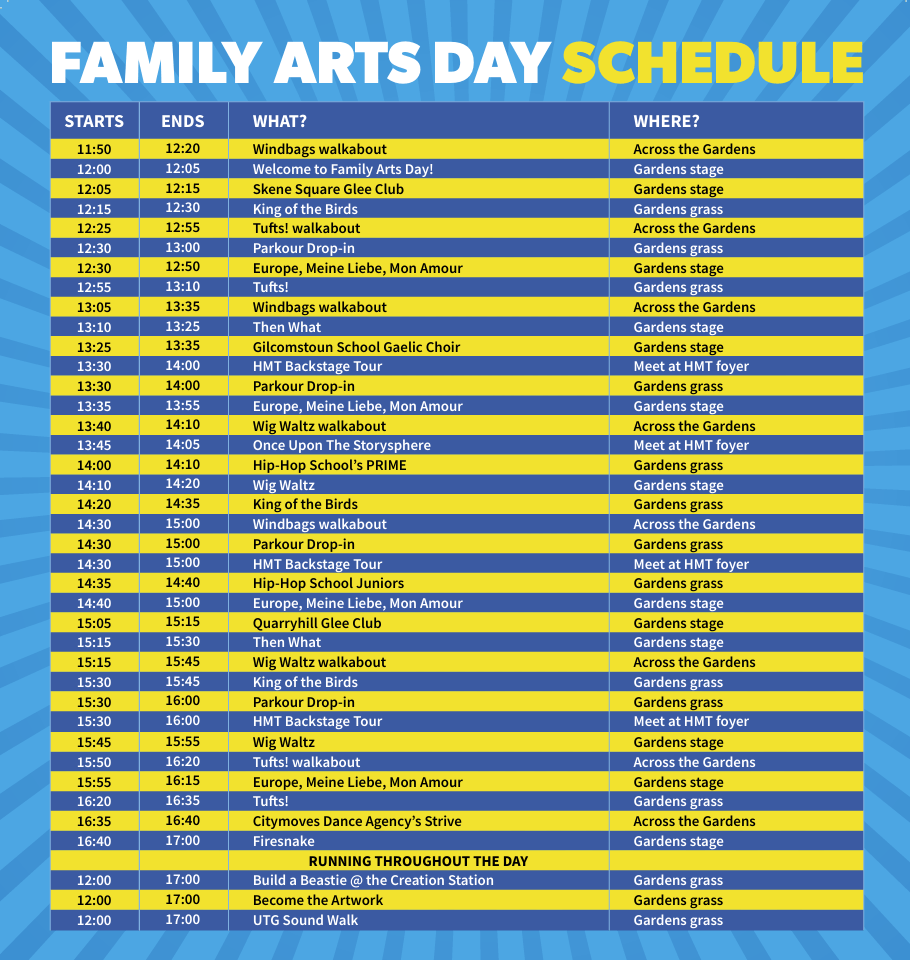 FAMILY ARTS DAY SCHEDULE

| STARTS | ENDS | WHAT? | WHERE? |
|---|---|---|---|
| 11:50 | 12:20 | Windbags walkabout | Across the Gardens |
| 12:00 | 12:05 | Welcome to Family Arts Day! | Gardens stage |
| 12:05 | 12:15 | Skene Square Glee Club | Gardens stage |
| 12:15 | 12:30 | King of the Birds | Gardens grass |
| 12:25 | 12:55 | Tufts! walkabout | Across the Gardens |
| 12:30 | 13:00 | Parkour Drop-in | Gardens grass |
| 12:30 | 12:50 | Europe, Meine Liebe, Mon Amour | Gardens stage |
| 12:55 | 13:10 | Tufts! | Gardens grass |
| 13:05 | 13:35 | Windbags walkabout | Across the Gardens |
| 13:10 | 13:25 | Then What | Gardens stage |
| 13:25 | 13:35 | Gilcomstoun School Gaelic Choir | Gardens stage |
| 13:30 | 14:00 | HMT Backstage Tour | Meet at HMT foyer |
| 13:30 | 14:00 | Parkour Drop-in | Gardens grass |
| 13:35 | 13:55 | Europe, Meine Liebe, Mon Amour | Gardens stage |
| 13:40 | 14:10 | Wig Waltz walkabout | Across the Gardens |
| 13:45 | 14:05 | Once Upon The Storysphere | Meet at HMT foyer |
| 14:00 | 14:10 | Hip-Hop School's PRIME | Gardens grass |
| 14:10 | 14:20 | Wig Waltz | Gardens stage |
| 14:20 | 14:35 | King of the Birds | Gardens grass |
| 14:30 | 15:00 | Windbags walkabout | Across the Gardens |
| 14:30 | 15:00 | Parkour Drop-in | Gardens grass |
| 14:30 | 15:00 | HMT Backstage Tour | Meet at HMT foyer |
| 14:35 | 14:40 | Hip-Hop School Juniors | Gardens grass |
| 14:40 | 15:00 | Europe, Meine Liebe, Mon Amour | Gardens stage |
| 15:05 | 15:15 | Quarryhill Glee Club | Gardens stage |
| 15:15 | 15:30 | Then What | Gardens stage |
| 15:15 | 15:45 | Wig Waltz walkabout | Across the Gardens |
| 15:30 | 15:45 | King of the Birds | Gardens grass |
| 15:30 | 16:00 | Parkour Drop-in | Gardens grass |
| 15:30 | 16:00 | HMT Backstage Tour | Meet at HMT foyer |
| 15:45 | 15:55 | Wig Waltz | Gardens stage |
| 15:50 | 16:20 | Tufts! walkabout | Across the Gardens |
| 15:55 | 16:15 | Europe, Meine Liebe, Mon Amour | Gardens stage |
| 16:20 | 16:35 | Tufts! | Gardens grass |
| 16:35 | 16:40 | Citymoves Dance Agency's Strive | Across the Gardens |
| 16:40 | 17:00 | Firesnake | Gardens stage |
| | | RUNNING THROUGHOUT THE DAY | |
| 12:00 | 17:00 | Build a Beastie @ the Creation Station | Gardens grass |
| 12:00 | 17:00 | Become the Artwork | Gardens grass |
| 12:00 | 17:00 | UTG Sound Walk | Gardens grass |